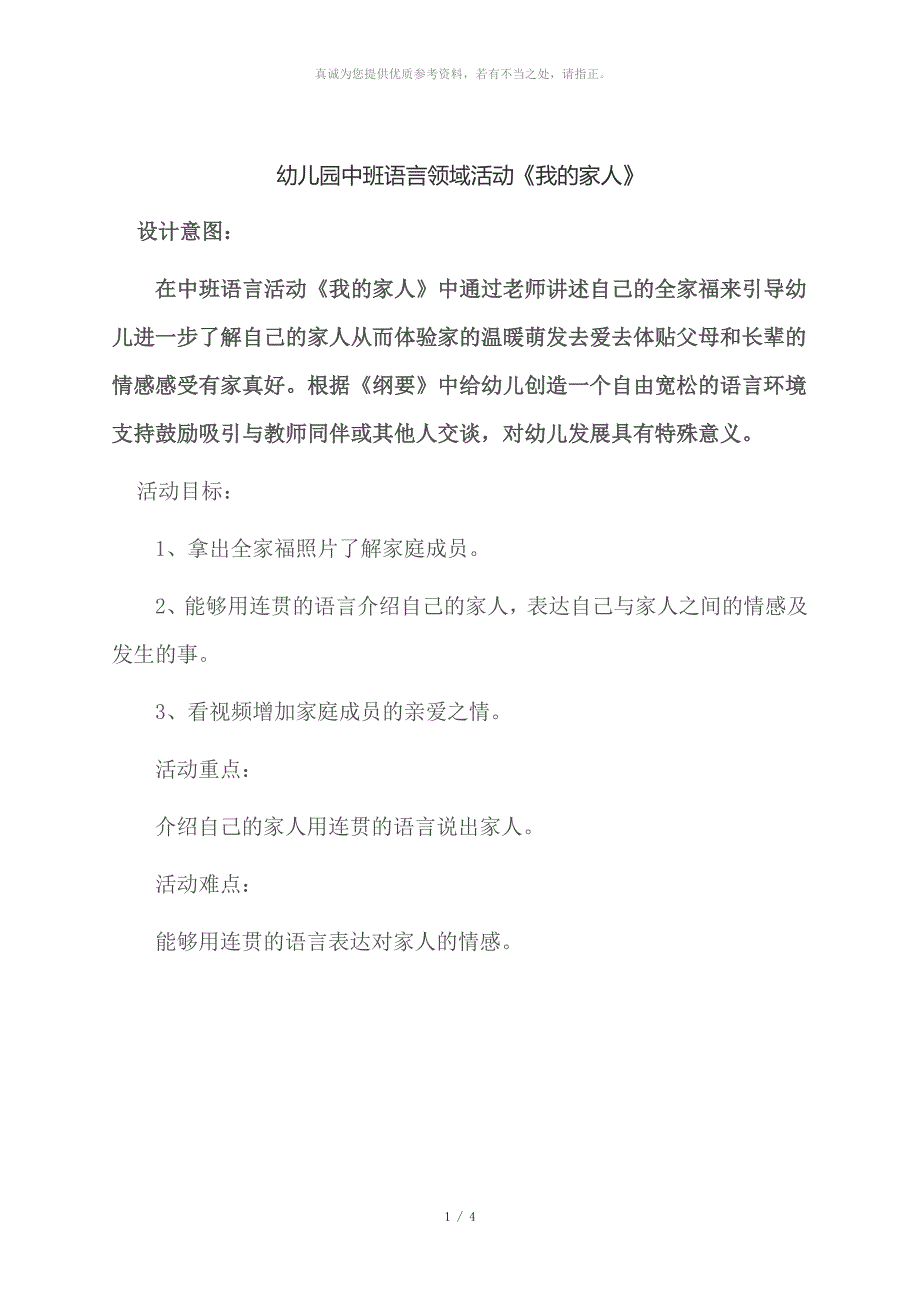 真诚为您提供优质参考资料，若有不当之处，请指正。

幼儿园中班语言领域活动《我的家人》

设计意图：

在中班语言活动《我的家人》中通过老师讲述自己的全家福来引导幼儿进一步了解自己的家人从而体验家的温暖萌发去爱去体贴父母和长辈的情感感受有家真好。根据《纲要》中给幼儿创造一个自由宽松的语言环境支持鼓励吸引与教师同伴或其他人交谈，对幼儿发展具有特殊意义。

活动目标：

1、拿出全家福照片了解家庭成员。

2、能够用连贯的语言介绍自己的家人，表达自己与家人之间的情感及发生的事。

3、看视频增加家庭成员的亲爱之情。

活动重点：

介绍自己的家人用连贯的语言说出家人。

活动难点：

能够用连贯的语言表达对家人的情感。

1 / 4